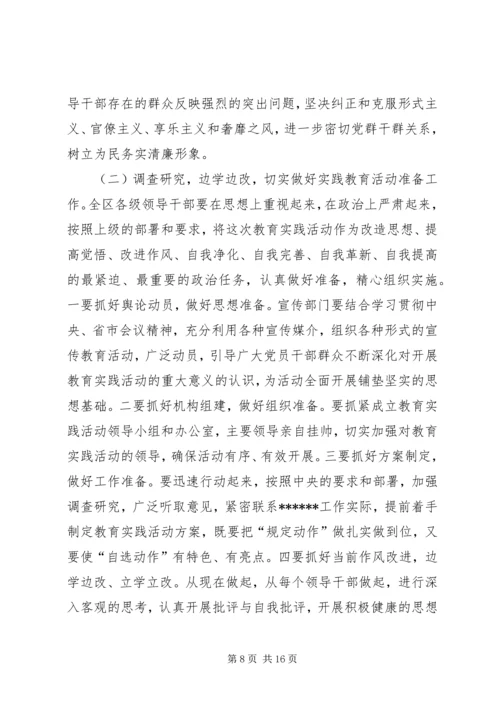 导干部存在的群众反映强烈的突出问题，坚决纠正和克服形式主义、官僚主义、享乐主义和奢靡之风，进一步密切党群干群关系，树立为民务实清廉形象。

（二）调查研究，边学边改，切实做好实践教育活动准备工作。全区各级领导干部要在思想上重视起来，在政治上严肃起来，按照上级的部署和要求，将这次教育实践活动作为改造思想、提高觉悟、改进作风、自我净化、自我完善、自我革新、自我提高的最紧迫、最重要的政治任务，认真做好准备，精心组织实施。一要抓好舆论动员，做好思想准备。宣传部门要结合学习贯彻中央、省市会议精神，充分利用各种宣传媒介，组织各种形式的宣传教育活动，广泛动员，引导广大党员干部群众不断深化对开展教育实践活动的重大意义的认识，为活动全面开展铺垫坚实的思想基础。二要抓好机构组建，做好组织准备。要抓紧成立教育实践活动领导小组和办公室，主要领导亲自挂帅，切实加强对教育实践活动的领导，确保活动有序、有效开展。三要抓好方案制定，做好工作准备。要迅速行动起来，按照中央的要求和部署，加强调查研究，广泛听取意见，紧密联系******工作实际，提前着手制定教育实践活动方案，既要把“规定动作”做扎实做到位，又要使“自选动作”有特色、有亮点。四要抓好当前作风改进，边学边改、立学立改。从现在做起，从每个领导干部做起，进行深入客观的思考，认真开展批评与自我批评，开展积极健康的思想

第 8 页 共 16 页